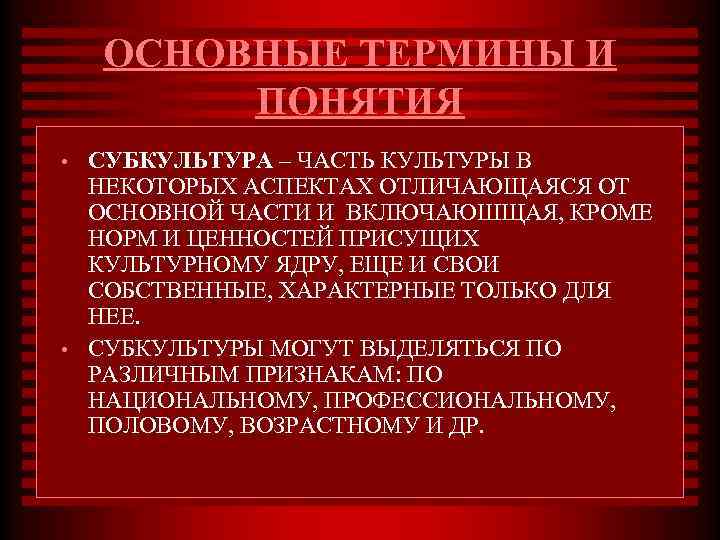 ОСНОВНЫЕ ТЕРМИНЫ И ПОНЯТИЯ

• СУБКУЛЬТУРА – ЧАСТЬ КУЛЬТУРЫ В НЕКОТОРЫХ АСПЕКТАХ ОТЛИЧАЮЩАЯСЯ ОТ ОСНОВНОЙ ЧАСТИ И ВКЛЮЧАЮШЩАЯ, КРОМЕ НОРМ И ЦЕННОСТЕЙ ПРИСУЩИХ КУЛЬТУРНОМУ ЯДРУ, ЕЩЕ И СВОИ СОБСТВЕННЫЕ, ХАРАКТЕРНЫЕ ТОЛЬКО ДЛЯ НЕЕ.

• СУБКУЛЬТУРЫ МОГУТ ВЫДЕЛЯТЬСЯ ПО РАЗЛИЧНЫМ ПРИЗНАКАМ: ПО НАЦИОНАЛЬНОМУ, ПРОФЕССИОНАЛЬНОМУ, ПОЛОВОМУ, ВОЗРАСТНОМУ И ДР.